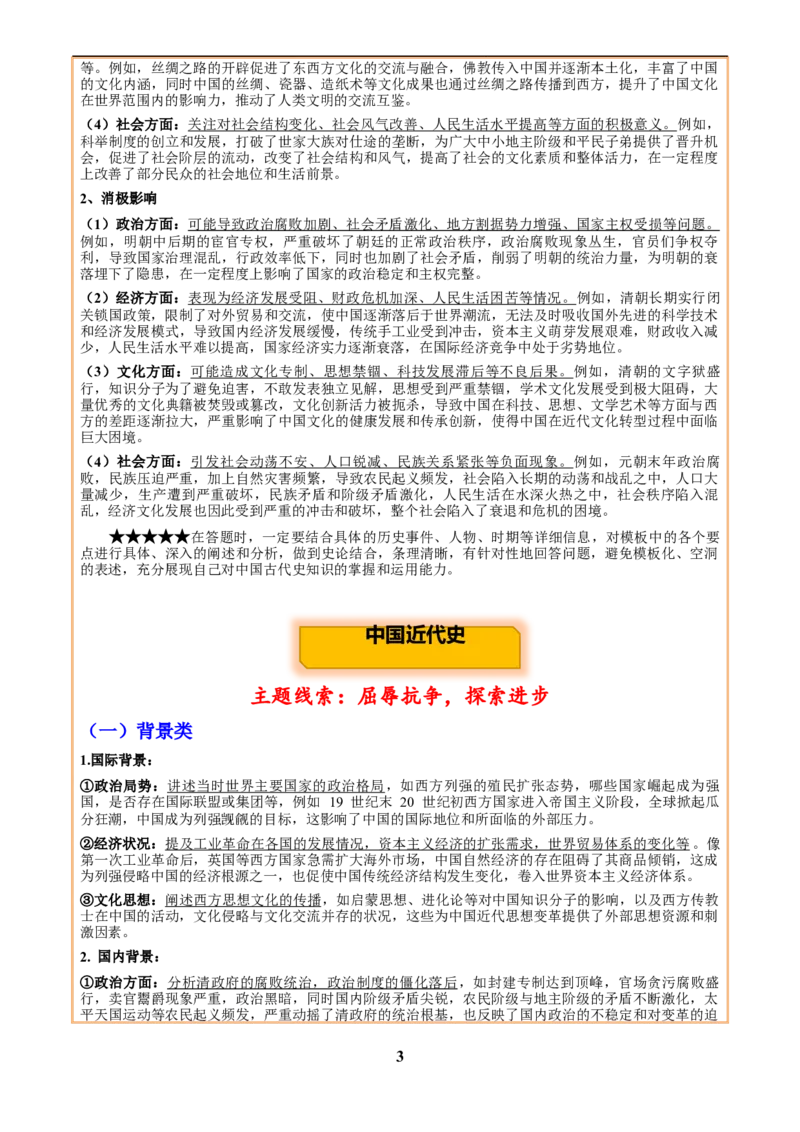 等。例如，丝绸之路的开辟促进了东西方文化的交流与融合，佛教传入中国并逐渐本土化，丰富了中国的文化内涵，同时中国的丝绸、瓷器、造纸术等文化成果也通过丝绸之路传播到西方，提升了中国文化在世界范围内的影响力，推动了人类文明的交流互鉴。

（4）社会方面：关注对社会结构变化、社会风气改善、人民生活水平提高等方面的积极意义。例如，科举制度的创立和发展，打破了世家大族对仕途的垄断，为广大中小地主阶级和平民子弟提供了晋升机会，促进了社会阶层的流动，改变了社会结构和风气，提高了社会的文化素质和整体活力，在一定程度上改善了部分民众的社会地位和生活前景。

2、消极影响

（1）政治方面：可能导致政治腐败加剧、社会矛盾激化、地方割据势力增强、国家主权受损等问题。例如，明朝中后期的宦官专权，严重破坏了朝廷的正常政治秩序，政治腐败现象丛生，官员们争权夺利，导致国家治理混乱，行政效率低下，同时也加剧了社会矛盾，削弱了明朝的统治力量，为明朝的衰落埋下了隐患，在一定程度上影响了国家的政治稳定和主权完整。

（2）经济方面：表现为经济发展受阻、财政危机加深、人民生活困苦等情况。例如，清朝长期实行闭关锁国政策，限制了对外贸易和交流，使中国逐渐落后于世界潮流，无法及时吸收国外先进的科学技术和经济发展模式，导致国内经济发展缓慢，传统手工业受到冲击，资本主义萌芽发展艰难，财政收入减少，人民生活水平难以提高，国家经济实力逐渐衰落，在国际经济竞争中处于劣势地位。

（3）文化方面：可能造成文化专制、思想禁锢、科技发展滞后等不良后果。例如，清朝的文字狱盛行，知识分子为了避免迫害，不敢发表独立见解，思想受到严重禁锢，学术文化发展受到极大阻碍，大量优秀的文化典籍被焚毁或篡改，文化创新活力被扼杀，导致中国在科技、思想、文学艺术等方面与西方的差距逐渐拉大，严重影响了中国文化的健康发展和传承创新，使得中国在近代文化转型过程中面临巨大困境。

（4）社会方面：引发社会动荡不安、人口锐减、民族关系紧张等负面现象。例如，元朝末年政治腐败，民族压迫严重，加上自然灾害频繁，导致农民起义频发，社会陷入长期的动荡和战乱之中，人口大量减少，生产遭到严重破坏，民族矛盾和阶级矛盾激化，人民生活在水深火热之中，社会秩序陷入混乱，经济文化发展也因此受到严重的冲击和破坏，整个社会陷入了衰退和危机的困境。

★★★★★在答题时，一定要结合具体的历史事件、人物、时期等详细信息，对模板中的各个要点进行具体、深入的阐述和分析，做到史论结合，条理清晰，有针对性地回答问题，避免模板化、空洞的表述，充分展现自己对中国古代史知识的掌握和运用能力。

中国近代史

主题线索：屈辱抗争，探索进步

（一）背景类

1.国际背景：

①政治局势：讲述当时世界主要国家的政治格局，如西方列强的殖民扩张态势，哪些国家崛起成为强国，是否存在国际联盟或集团等，例如 19 世纪末 20 世纪初西方国家进入帝国主义阶段，全球掀起瓜分狂潮，中国成为列强觊觎的目标，这影响了中国的国际地位和所面临的外部压力。

②经济状况：提及工业革命在各国的发展情况，资本主义经济的扩张需求，世界贸易体系的变化等。像第一次工业革命后，英国等西方国家急需扩大海外市场，中国自然经济的存在阻碍了其商品倾销，这成为列强侵略中国的经济根源之一，也促使中国传统经济结构发生变化，卷入世界资本主义经济体系。

③文化思想：阐述西方思想文化的传播，如启蒙思想、进化论等对中国知识分子的影响，以及西方传教士在中国的活动，文化侵略与文化交流并存的状况，这些为中国近代思想变革提供了外部思想资源和刺激因素。

2. 国内背景：

①政治方面：分析清政府的腐败统治，政治制度的僵化落后，如封建专制达到顶峰，官场贪污腐败盛行，卖官鬻爵现象严重，政治黑暗，同时国内阶级矛盾尖锐，农民阶级与地主阶级的矛盾不断激化，太平天国运动等农民起义频发，严重动摇了清政府的统治根基，也反映了国内政治的不稳定和对变革的迫

3